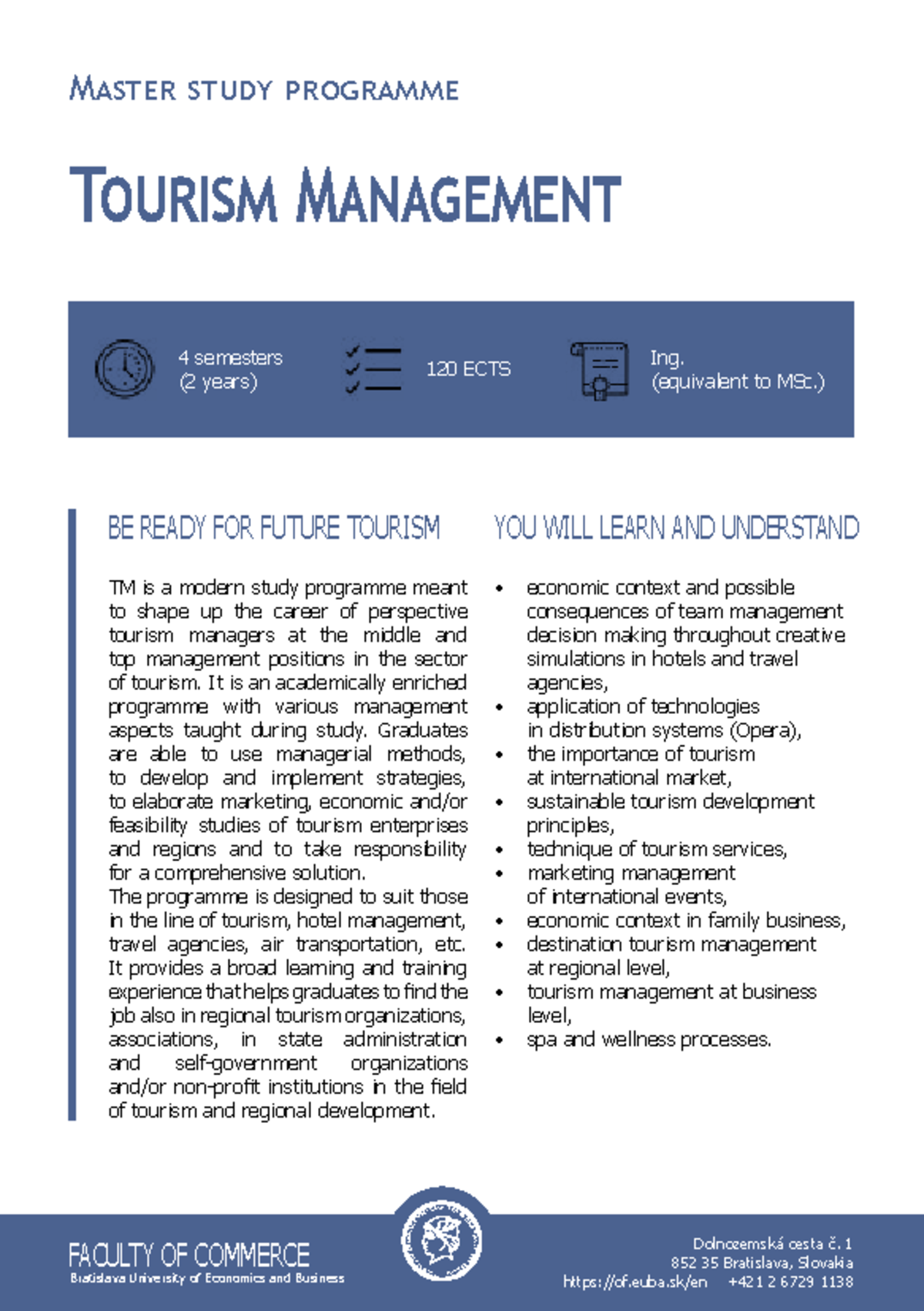 MASTER STUDY PROGRAMME

TOURISM MANAGEMENT

4 semesters
(2 years)

120 ECTS

Ing.
(equivalent to MSc.)

BE READY FOR FUTURE TOURISM

TM is a modern study programme meant to shape up the career of perspective tourism managers at the middle and top management positions in the sector of tourism. It is an academically enriched programme with various management aspects taught during study. Graduates are able to use managerial methods, to develop and implement strategies, to elaborate marketing, economic and/or feasibility studies of tourism enterprises and regions and to take responsibility for a comprehensive solution.
The programme is designed to suit those in the line of tourism, hotel management, travel agencies, air transportation, etc. It provides a broad learning and training experience that helps graduates to find the job also in regional tourism organizations, associations, in state administration and self-government organizations and/or non-profit institutions in the field of tourism and regional development.

YOU WILL LEARN AND UNDERSTAND

• economic context and possible consequences of team management decision making throughout creative simulations in hotels and travel agencies,
• application of technologies in distribution systems (Opera),
• the importance of tourism at international market,
• sustainable tourism development principles,
• technique of tourism services,
• marketing management of international events,
• economic context in family business,
• destination tourism management at regional level,
• tourism management at business level,
• spa and wellness processes.

FACULTY OF COMMERCE
Bratislava University of Economics and Business

Dolnozemská cesta č. 1
852 35 Bratislava, Slovakia
https://of.euba.sk/en +421 2 6729 1138